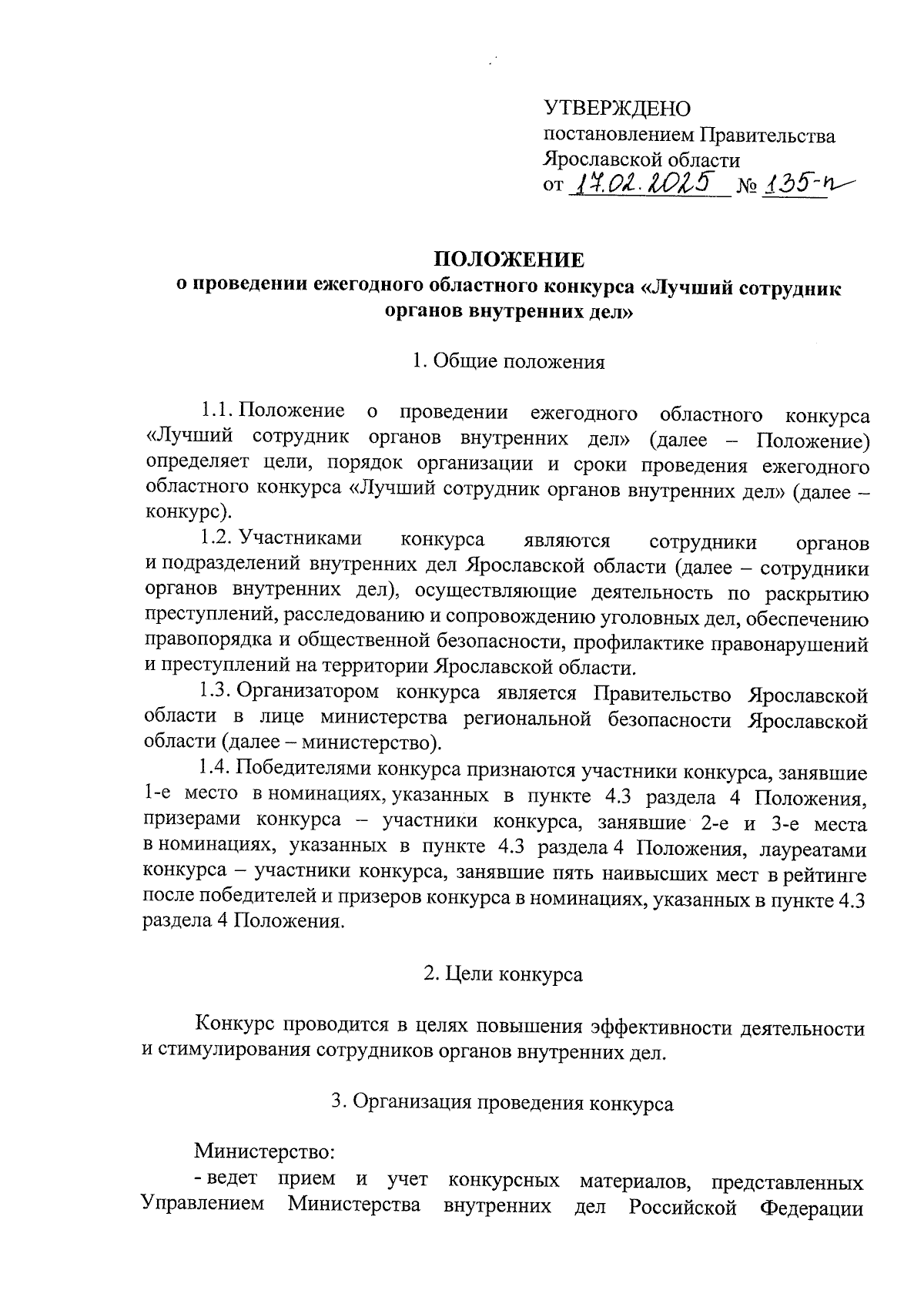 УТВЕРЖДЕНО
постановлением Правительства
Ярославской области
от 17.02.2025 № 135-п

ПОЛОЖЕНИЕ
о проведении ежегодного областного конкурса «Лучший сотрудник органов внутренних дел»

1. Общие положения

1.1. Положение о проведении ежегодного областного конкурса «Лучший сотрудник органов внутренних дел» (далее – Положение) определяет цели, порядок организации и сроки проведения ежегодного областного конкурса «Лучший сотрудник органов внутренних дел» (далее – конкурс).

1.2. Участниками конкурса являются сотрудники органов и подразделений внутренних дел Ярославской области (далее – сотрудники органов внутренних дел), осуществляющие деятельность по раскрытию преступлений, расследованию и сопровождению уголовных дел, обеспечению правопорядка и общественной безопасности, профилактике правонарушений и преступлений на территории Ярославской области.

1.3. Организатором конкурса является Правительство Ярославской области в лице министерства региональной безопасности Ярославской области (далее – министерство).

1.4. Победителями конкурса признаются участники конкурса, занявшие 1-е место в номинациях, указанных в пункте 4.3 раздела 4 Положения, призерами конкурса – участники конкурса, занявшие 2-е и 3-е места в номинациях, указанных в пункте 4.3 раздела 4 Положения, лауреатами конкурса – участники конкурса, занявшие пять наивысших мест в рейтинге после победителей и призеров конкурса в номинациях, указанных в пункте 4.3 раздела 4 Положения.

2. Цели конкурса

Конкурс проводится в целях повышения эффективности деятельности и стимулирования сотрудников органов внутренних дел.

3. Организация проведения конкурса

Министерство:

- ведет прием и учет конкурсных материалов, представленных Управлением Министерства внутренних дел Российской Федерации